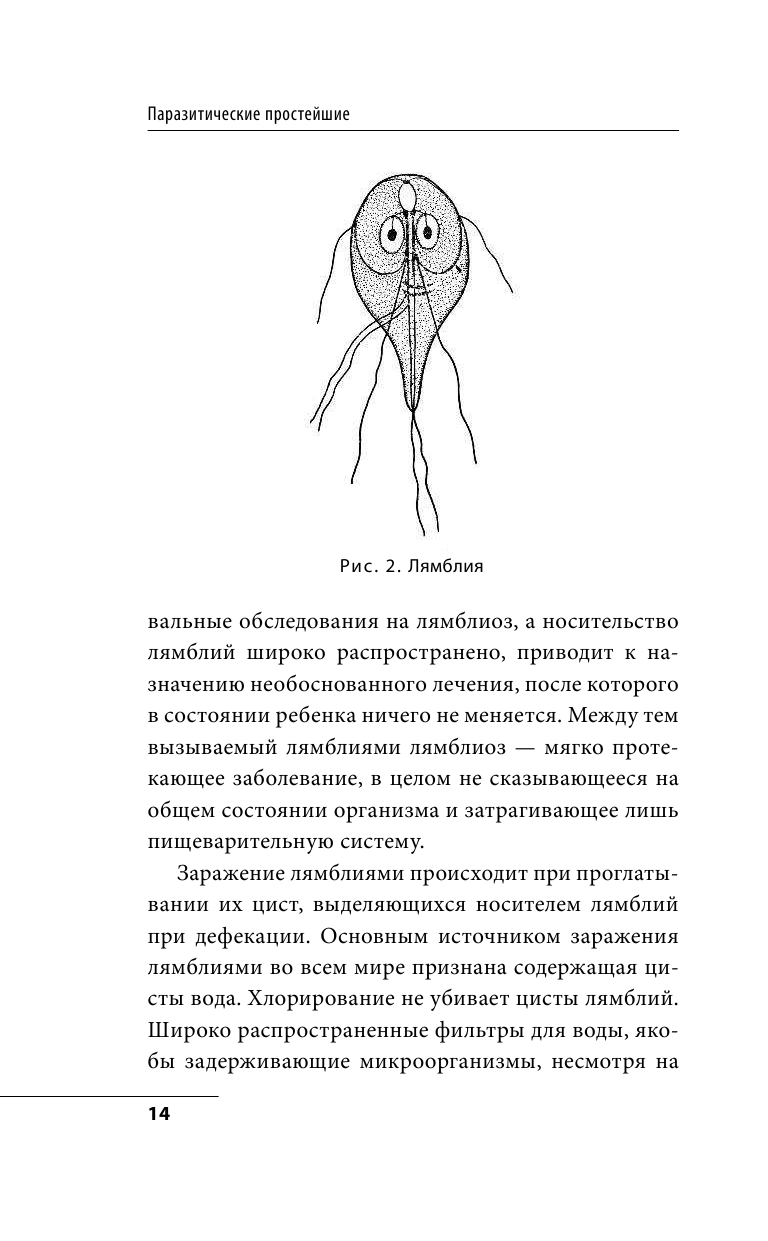 Паразитические простейшие

Рис. 2. Лямблия

вальные обследования на лямблиоз, а носительство лямблий широко распространено, приводит к назначению необоснованного лечения, после которого в состоянии ребенка ничего не меняется. Между тем вызываемый лямблиями лямблиоз — мягко протекающее заболевание, в целом не сказывающееся на общем состоянии организма и затрагивающее лишь пищеварительную систему.

Заражение лямблиями происходит при проглатывании их цист, выделяющихся носителем лямблий при дефекации. Основным источником заражения лямблиями во всем мире признана содержащая цисты вода. Хлорирование не убивает цисты лямблий. Широко распространенные фильтры для воды, якобы задерживающие микроорганизмы, несмотря на

14